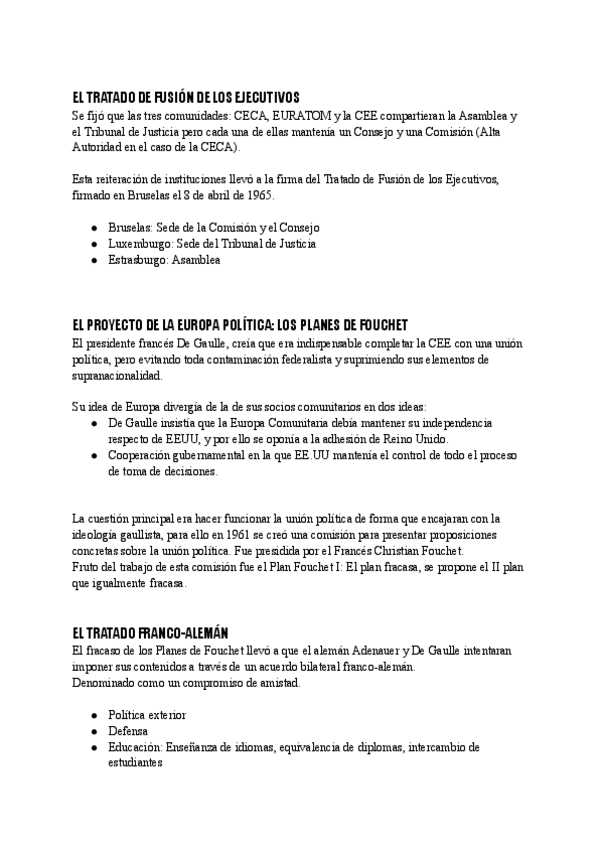 EL TRATADO DE FUSIÓN DE LOS EJECUTIVOS
Se fijó que las tres comunidades: CECA, EURATOM y la CEE compartieran la Asamblea y el Tribunal de Justicia pero cada una de ellas mantenía un Consejo y una Comisión (Alta Autoridad en el caso de la CECA).

Esta reiteración de instituciones llevó a la firma del Tratado de Fusión de los Ejecutivos, firmado en Bruselas el 8 de abril de 1965.

- Bruselas: Sede de la Comisión y el Consejo
- Luxemburgo: Sede del Tribunal de Justicia
- Estrasburgo: Asamblea

EL PROYECTO DE LA EUROPA POLÍTICA: LOS PLANES DE FOUCHET
El presidente francés De Gaulle, creía que era indispensable completar la CEE con una unión política, pero evitando toda contaminación federalista y suprimiendo sus elementos de supranacionalidad.

Su idea de Europa divergía de la de sus socios comunitarios en dos ideas:
- De Gaulle insistía que la Europa Comunitaria debía mantener su independencia respecto de EEUU, y por ello se oponía a la adhesión de Reino Unido.
- Cooperación gubernamental en la que EE.UU mantenía el control de todo el proceso de toma de decisiones.

La cuestión principal era hacer funcionar la unión política de forma que encajaran con la ideología gaullista, para ello en 1961 se creó una comisión para presentar proposiciones concretas sobre la unión política. Fue presidida por el Francés Christian Fouchet.
Fruto del trabajo de esta comisión fue el Plan Fouchet I: El plan fracasa, se propone el II plan que igualmente fracasa.

EL TRATADO FRANCO-ALEMÁN
El fracaso de los Planes de Fouchet llevó a que el alemán Adenauer y De Gaulle intentaran imponer sus contenidos a través de un acuerdo bilateral franco-alemán.
Denominado como un compromiso de amistad.

- Política exterior
- Defensa
- Educación: Enseñanza de idiomas, equivalencia de diplomas, intercambio de estudiantes